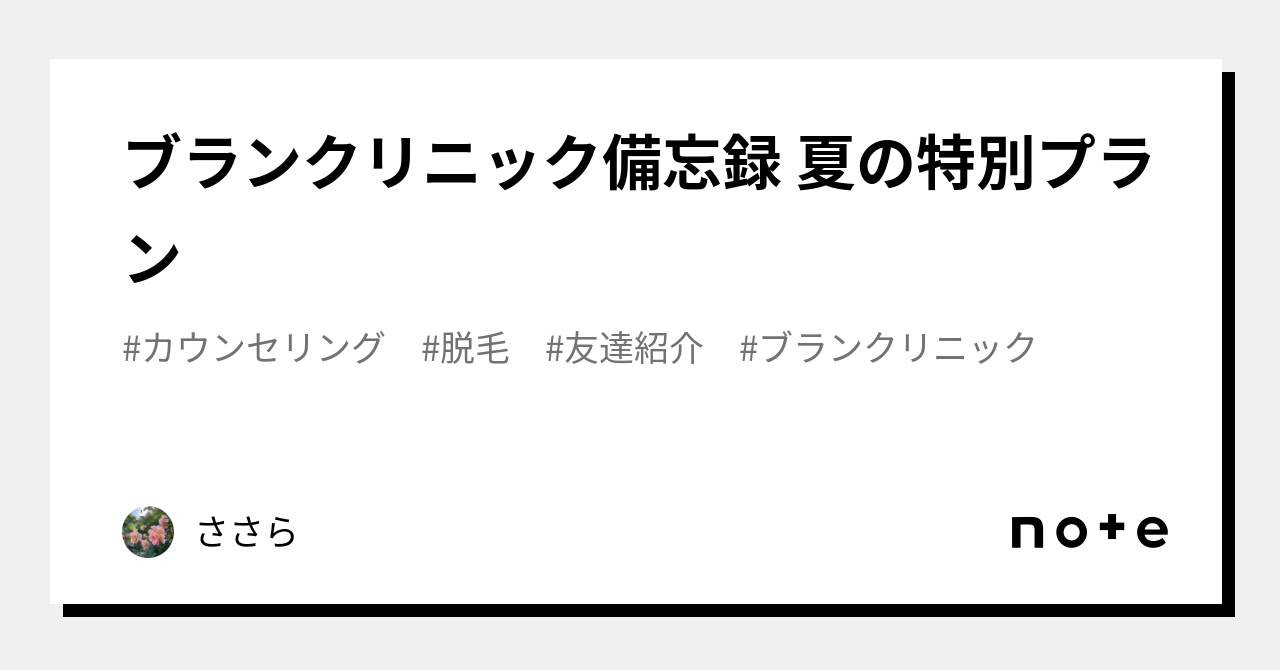 ブランクリニック備忘録 夏の特別プラン

#カウンセリング #脱毛 #友達紹介 #ブランクリニック

ささら

note